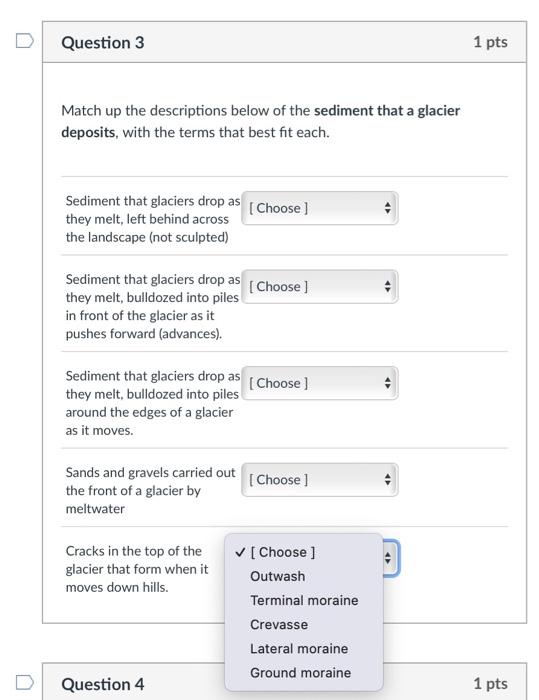 Question 3

1 pts

Match up the descriptions below of the **sediment that a glacier deposits**, with the terms that best fit each.

Sediment that glaciers drop as they melt, left behind across the landscape (not sculpted)

[ Choose ]

Sediment that glaciers drop as they melt, bulldozed into piles in front of the glacier as it pushes forward (advances).

[ Choose ]

Sediment that glaciers drop as they melt, bulldozed into piles around the edges of a glacier as it moves.

[ Choose ]

Sands and gravels carried out the front of a glacier by meltwater

[ Choose ]

Cracks in the top of the glacier that form when it moves down hills.

✓ [ Choose ]
Outwash
Terminal moraine
Crevasse
Lateral moraine
Ground moraine

Question 4

1 pts